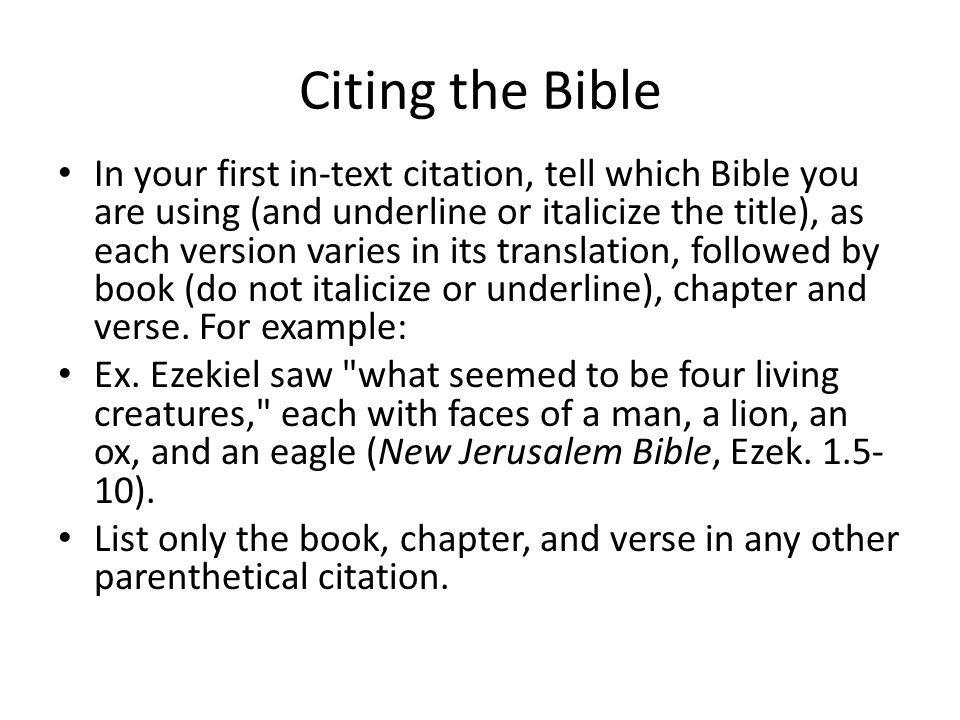 Citing the Bible

• In your first in-text citation, tell which Bible you are using (and underline or italicize the title), as each version varies in its translation, followed by book (do not italicize or underline), chapter and verse. For example:
• Ex. Ezekiel saw "what seemed to be four living creatures," each with faces of a man, a lion, an ox, and an eagle (New Jerusalem Bible, Ezek. 1.5-10).
• List only the book, chapter, and verse in any other parenthetical citation.